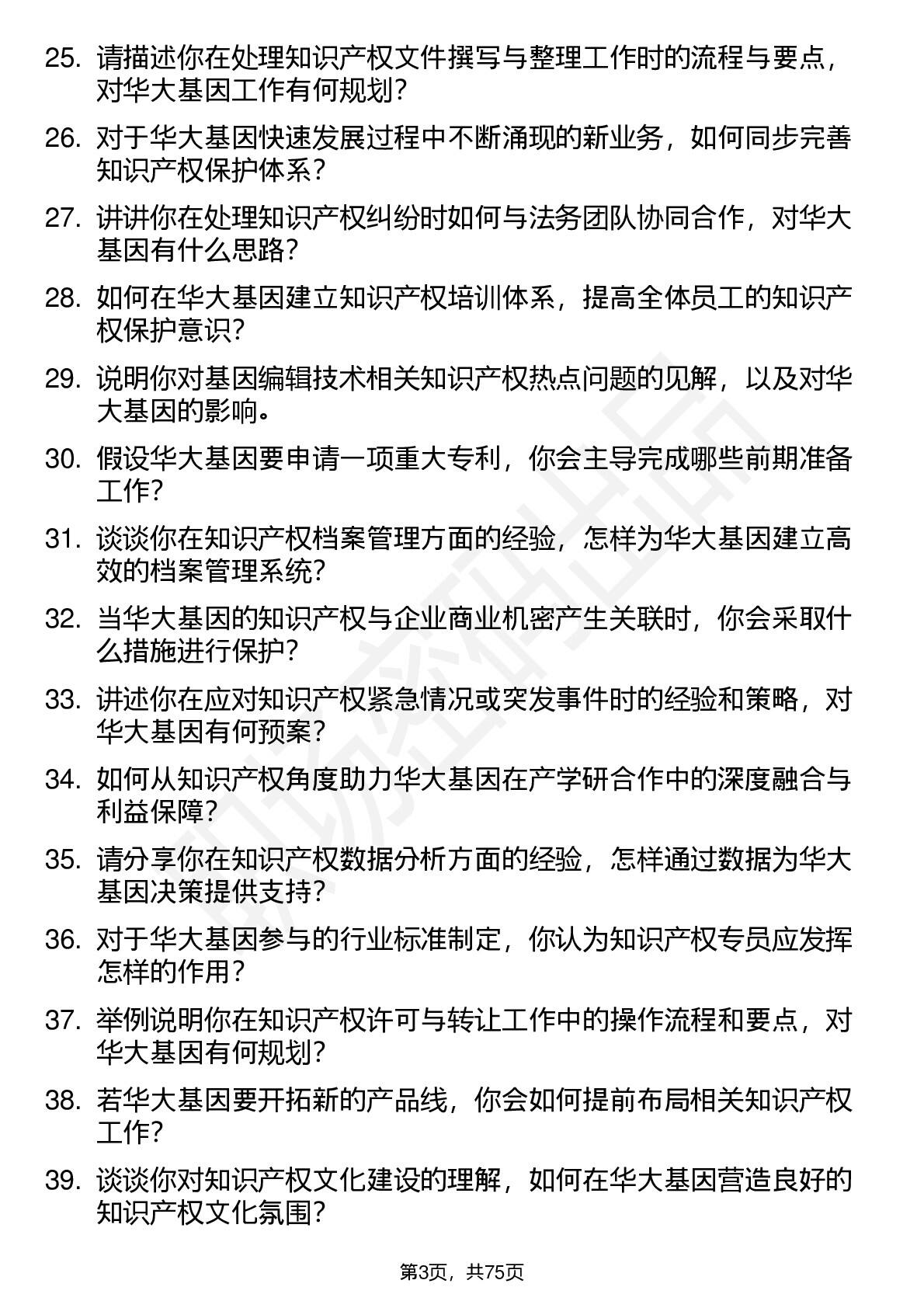 25. 请描述你在处理知识产权文件撰写与整理工作时的流程与要点，对华大基因工作有何规划？

26. 对于华大基因快速发展过程中不断涌现的新业务，如何同步完善知识产权保护体系？

27. 讲讲你在处理知识产权纠纷时如何与法务团队协同合作，对华大基因有什么思路？

28. 如何在华大基因建立知识产权培训体系，提高全体员工的知识产权保护意识？

29. 说明你对基因编辑技术相关知识产权热点问题的见解，以及对华大基因的影响。

30. 假设华大基因要申请一项重大专利，你会主导完成哪些前期准备工作？

31. 谈谈你在知识产权档案管理方面的经验，怎样为华大基因建立高效的档案管理系统？

32. 当华大基因的知识产权与企业商业机密产生关联时，你会采取什么措施进行保护？

33. 讲述你在应对知识产权紧急情况或突发事件时的经验和策略，对华大基因有何预案？

34. 如何从知识产权角度助力华大基因在产学研合作中的深度融合与利益保障？

35. 请分享你在知识产权数据分析方面的经验，怎样通过数据为华大基因决策提供支持？

36. 对于华大基因参与的行业标准制定，你认为知识产权专员应发挥怎样的作用？

37. 举例说明你在知识产权许可与转让工作中的操作流程和要点，对华大基因有何规划？

38. 若华大基因要开拓新的产品线，你会如何提前布局相关知识产权工作？

39. 谈谈你对知识产权文化建设的理解，如何在华大基因营造良好的知识产权文化氛围？

第3页，共75页